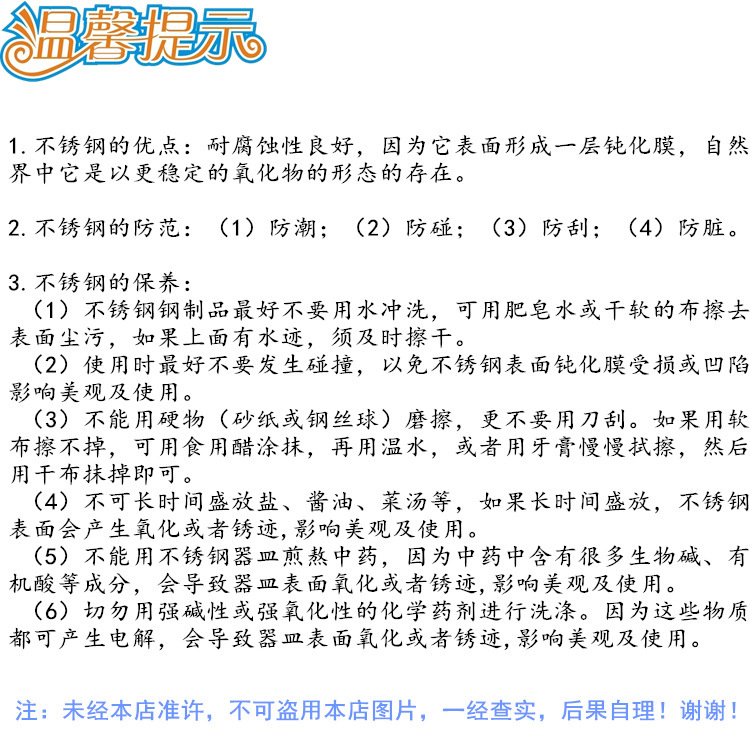 温馨提示

1. 不锈钢的优点：耐腐蚀性良好，因为它表面形成一层钝化膜，自然界中它是以更稳定的氧化物的形态的存在。

2. 不锈钢的防范：（1）防潮；（2）防碰；（3）防刮；（4）防脏。

3. 不锈钢的保养：
（1）不锈钢钢制品最好不要用水冲洗，可用肥皂水或干软的布擦去表面尘污，如果上面有水迹，须及时擦干。
（2）使用时最好不要发生碰撞，以免不锈钢表面钝化膜受损或凹陷影响美观及使用。
（3）不能用硬物（砂纸或钢丝球）磨擦，更不要用刀刮。如果用软布擦不掉，可用食用醋涂抹，再用温水，或者用牙膏慢慢拭擦，然后用干布抹掉即可。
（4）不可长时间盛放盐、酱油、菜汤等，如果长时间盛放，不锈钢表面会产生氧化或者锈迹,影响美观及使用。
（5）不能用不锈钢器皿煎熬中药，因为中药中含有很多生物碱、有机酸等成分，会导致器皿表面氧化或者锈迹,影响美观及使用。
（6）切勿用强碱性或强氧化性的化学药剂进行洗涤。因为这些物质都可产生电解，会导致器皿表面氧化或者锈迹,影响美观及使用。

注：未经本店准许，不可盗用本店图片，一经查实，后果自理！谢谢！